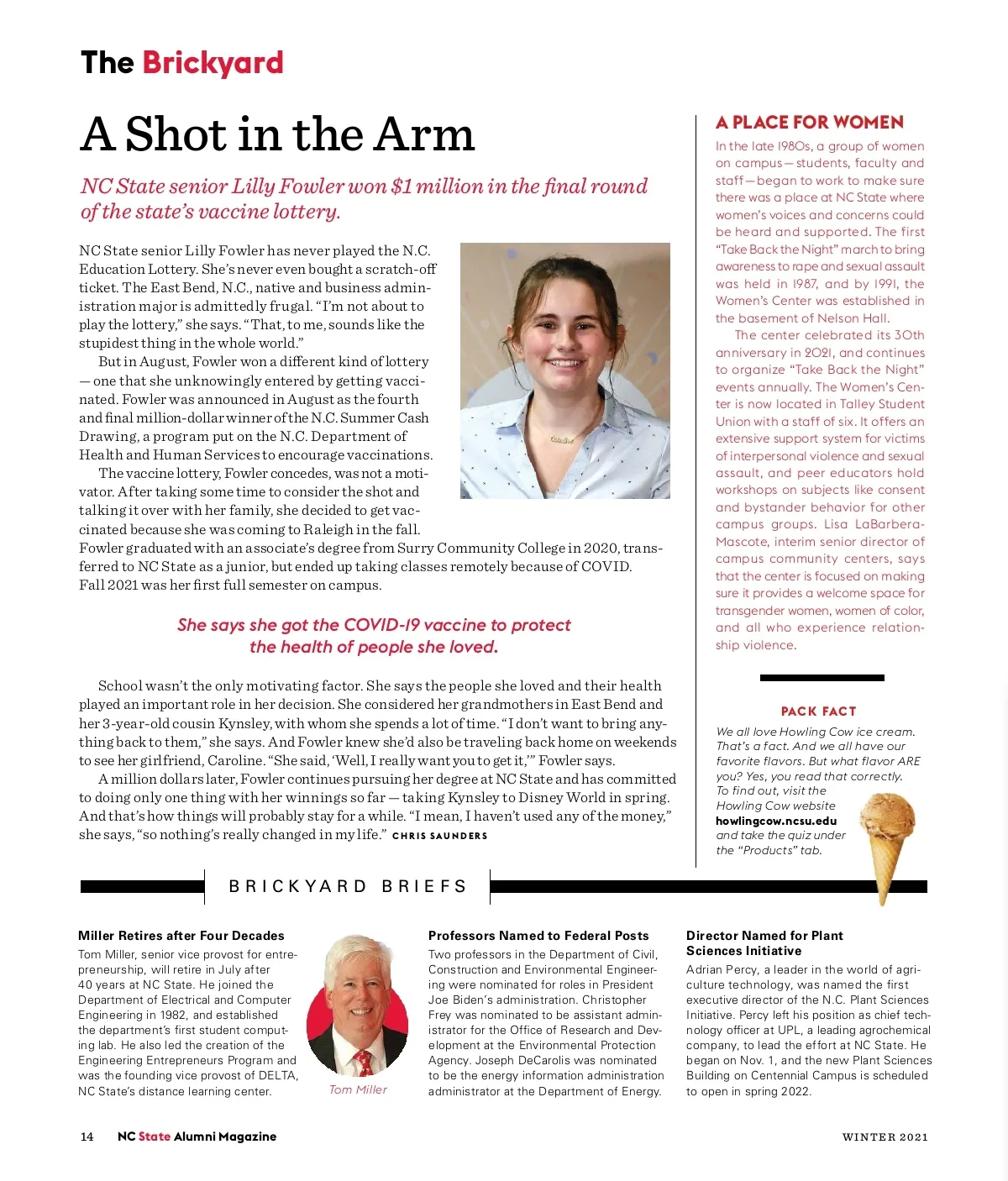 The Brickyard

A Shot in the Arm

NC State senior Lilly Fowler won $1 million in the final round of the state's vaccine lottery.

NC State senior Lilly Fowler has never played the N.C. Education Lottery. She's never even bought a scratch-off ticket. The East Bend, N.C., native and business administration major is admittedly frugal. "I'm not about to play the lottery," she says. "That, to me, sounds like the stupidest thing in the whole world."

But in August, Fowler won a different kind of lottery — one that she unknowingly entered by getting vaccinated. Fowler was announced in August as the fourth and final million-dollar winner of the N.C. Summer Cash Drawing, a program put on the N.C. Department of Health and Human Services to encourage vaccinations.

The vaccine lottery, Fowler concedes, was not a motivator. After taking some time to consider the shot and talking it over with her family, she decided to get vaccinated because she was coming to Raleigh in the fall. Fowler graduated with an associate's degree from Surry Community College in 2020, transferred to NC State as a junior, but ended up taking classes remotely because of COVID. Fall 2021 was her first full semester on campus.

She says she got the COVID-19 vaccine to protect the health of people she loved.

School wasn't the only motivating factor. She says the people she loved and their health played an important role in her decision. She considered her grandmothers in East Bend and her 3-year-old cousin Kynsley, with whom she spends a lot of time. "I don't want to bring anything back to them," she says. And Fowler knew she'd also be traveling back home on weekends to see her girlfriend, Caroline. "She said, 'Well, I really want you to get it,'" Fowler says.

A million dollars later, Fowler continues pursuing her degree at NC State and has committed to doing only one thing with her winnings so far — taking Kynsley to Disney World in spring. And that's how things will probably stay for a while. "I mean, I haven't used any of the money," she says, "so nothing's really changed in my life." CHRIS SAUNDERS

A PLACE FOR WOMEN

In the late 1980s, a group of women on campus — students, faculty and staff — began to work to make sure there was a place at NC State where women's voices and concerns could be heard and supported. The first "Take Back the Night" march to bring awareness to rape and sexual assault was held in 1987, and by 1991, the Women's Center was established in the basement of Nelson Hall.

The center celebrated its 30th anniversary in 2021, and continues to organize "Take Back the Night" events annually. The Women's Center is now located in Talley Student Union with a staff of six. It offers an extensive support system for victims of interpersonal violence and sexual assault, and peer educators hold workshops on subjects like consent and bystander behavior for other campus groups. Lisa LaBarbera-Mascote, interim senior director of campus community centers, says that the center is focused on making sure it provides a welcome space for transgender women, women of color, and all who experience relationship violence.

PACK FACT

We all love Howling Cow ice cream. That's a fact. And we all have our favorite flavors. But what flavor ARE you? Yes, you read that correctly. To find out, visit the Howling Cow website howlingcow.ncsu.edu and take the quiz under the "Products" tab.

BRICKYARD BRIEFS

Miller Retires after Four Decades
Tom Miller, senior vice provost for entrepreneurship, will retire in July after 40 years at NC State. He joined the Department of Electrical and Computer Engineering in 1982, and established the department's first student computing lab. He also led the creation of the Engineering Entrepreneurs Program and was the founding vice provost of DELTA, NC State's distance learning center.

Tom Miller

Professors Named to Federal Posts
Two professors in the Department of Civil, Construction and Environmental Engineering were nominated for roles in President Joe Biden's administration. Christopher Frey was nominated to be assistant administrator for the Office of Research and Development at the Environmental Protection Agency. Joseph DeCarolis was nominated to be the energy information administration administrator at the Department of Energy.

Director Named for Plant Sciences Initiative
Adrian Percy, a leader in the world of agriculture technology, was named the first executive director of the N.C. Plant Sciences Initiative. Percy left his position as chief technology officer at UPL, a leading agrochemical company, to lead the effort at NC State. He began on Nov. 1, and the new Plant Sciences Building on Centennial Campus is scheduled to open in spring 2022.

14 NC State Alumni Magazine WINTER 2021